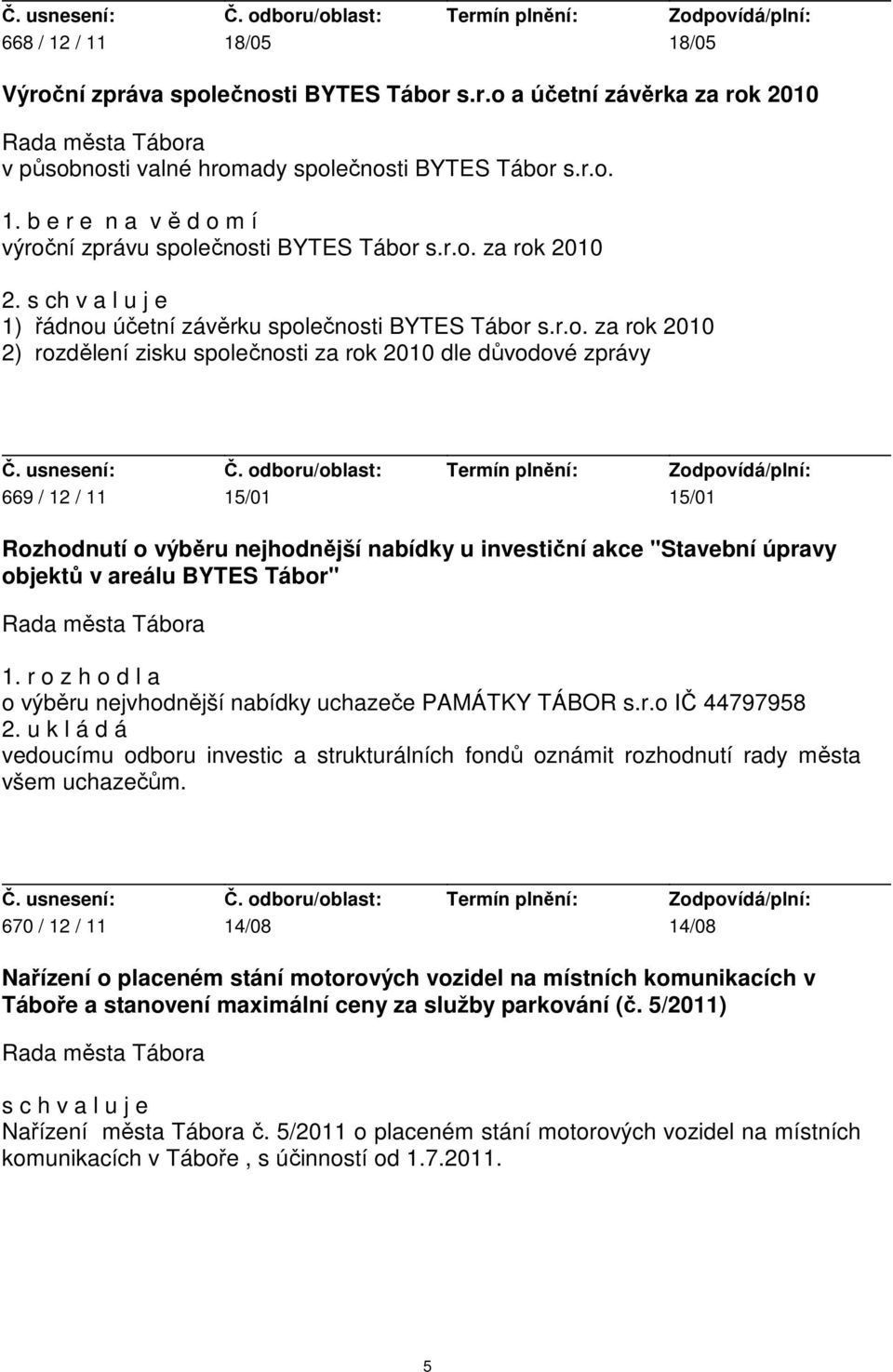 | Č. usnesení: | Č. odboru/oblast: | Termín plnění: | Zodpovídá/plní: |
|---|---|---|---|
| 668 / 12 / 11 | 18/05 | | 18/05 |

Výroční zpráva společnosti BYTES Tábor s.r.o a účetní závěrka za rok 2010

Rada města Tábora
v působnosti valné hromady společnosti BYTES Tábor s.r.o.

1. b e r e n a v ě d o m í
výroční zprávu společnosti BYTES Tábor s.r.o. za rok 2010

2. s ch v a l u j e
1) řádnou účetní závěrku společnosti BYTES Tábor s.r.o. za rok 2010
2) rozdělení zisku společnosti za rok 2010 dle důvodové zprávy

| Č. usnesení: | Č. odboru/oblast: | Termín plnění: | Zodpovídá/plní: |
|---|---|---|---|
| 669 / 12 / 11 | 15/01 | | 15/01 |

Rozhodnutí o výběru nejhodnější nabídky u investiční akce "Stavební úpravy objektů v areálu BYTES Tábor"

Rada města Tábora

1. r o z h o d l a
o výběru nejvhodnější nabídky uchazeče PAMÁTKY TÁBOR s.r.o IČ 44797958
2. u k l á d á
vedoucímu odboru investic a strukturálních fondů oznámit rozhodnutí rady města všem uchazečům.

| Č. usnesení: | Č. odboru/oblast: | Termín plnění: | Zodpovídá/plní: |
|---|---|---|---|
| 670 / 12 / 11 | 14/08 | | 14/08 |

Nařízení o placeném stání motorových vozidel na místních komunikacích v Táboře a stanovení maximální ceny za služby parkování (č. 5/2011)

Rada města Tábora

s c h v a l u j e
Nařízení města Tábora č. 5/2011 o placeném stání motorových vozidel na místních komunikacích v Táboře , s účinností od 1.7.2011.

5